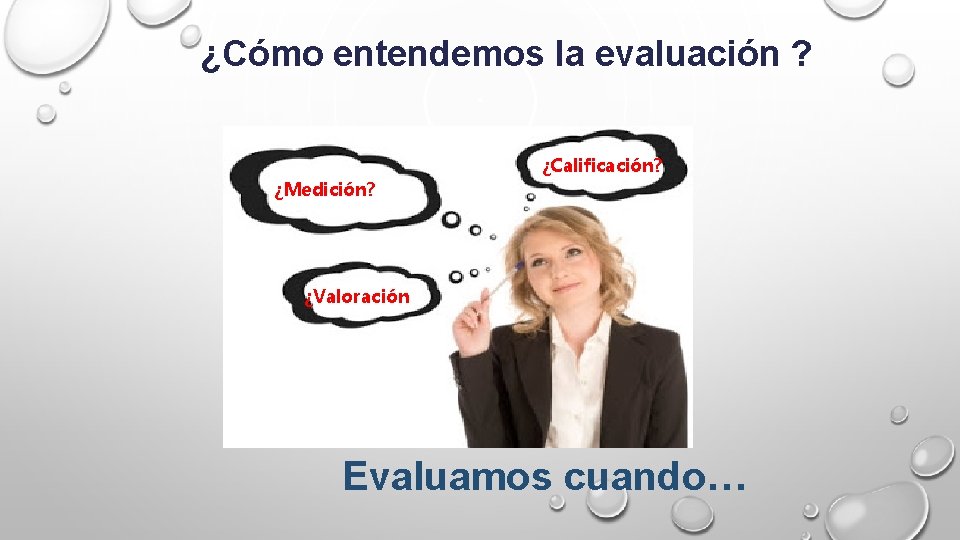 ¿Cómo entendemos la evaluación ?

¿Medición?

¿Calificación?

¿Valoración

Evaluamos cuando…